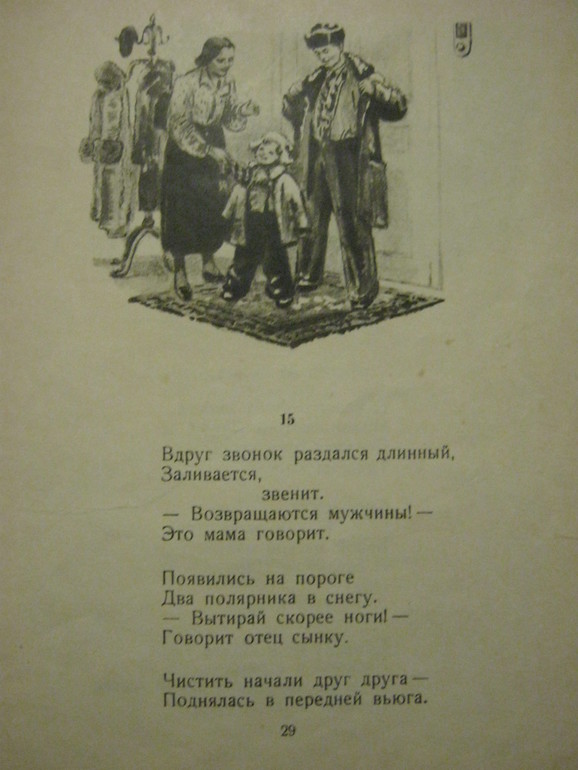 15

Вдруг звонок раздался длинный,
Заливается,
звенит.
— Возвращаются мужчины! —
Это мама говорит.

Появились на пороге
Два полярника в снегу.
— Вытирай скорее ноги! —
Говорит отец сынку.

Чистить начали друг друга —
Поднялась в передней вьюга.

29